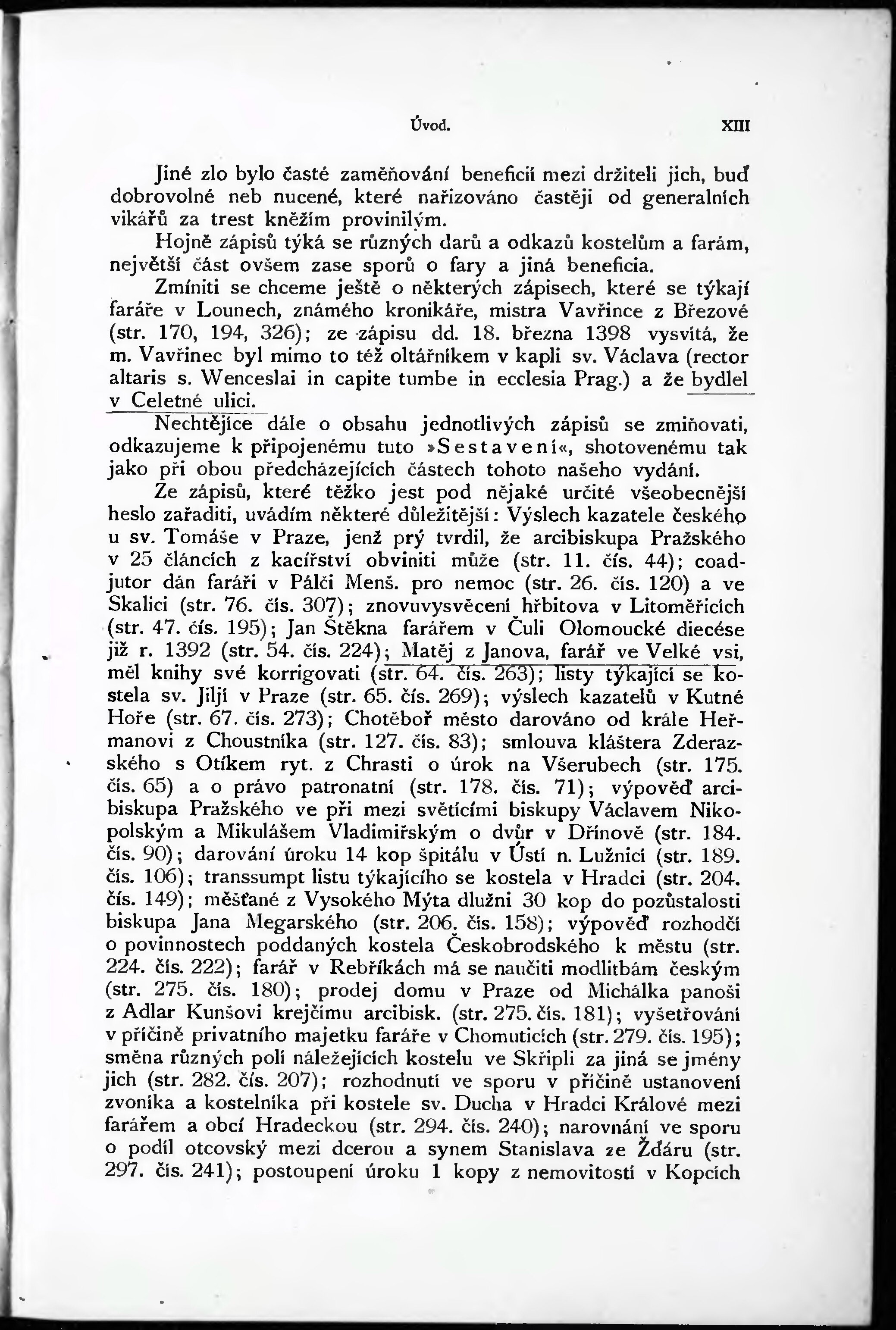 Úvod. XIII

Jiné zlo bylo časté zaměňování beneficií mezi držiteli jich, buď dobrovolné neb nucené, které nařizováno častěji od generalních vikářů za trest kněžím provinilým.

Hojně zápisů týká se různých darů a odkazů kostelům a farám, největší část ovšem zase sporů o fary a jiná beneficia.

Zmíniti se chceme ještě o některých zápisech, které se týkají faráře v Lounech, známého kronikáře, mistra Vavřince z Březové (str. 170, 194, 326); ze zápisu dd. 18. března 1398 vysvítá, že m. Vavřinec byl mimo to též oltářníkem v kapli sv. Václava (rector altaris s. Wenceslai in capite tumbe in ecclesia Prag.) a že bydlel v Celetné ulici.

Nechtějíce dále o obsahu jednotlivých zápisů se zmiňovati, odkazujeme k připojenému tuto »Sestavení«, shotovenému tak jako při obou předcházejících částech tohoto našeho vydání.

Ze zápisů, které těžko jest pod nějaké určité všeobecnější heslo zařaditi, uvádím některé důležitější: Výslech kazatele českého u sv. Tomáše v Praze, jenž prý tvrdil, že arcibiskupa Pražského v 25 článcích z kacířství obviniti může (str. 11. čís. 44); coadjutor dán faráři v Pálči Menš. pro nemoc (str. 26. čís. 120) a ve Skalici (str. 76. čís. 307); znovuvysvěcení hřbitova v Litoměřicích (str. 47. čís. 195); Jan Štěkna farářem v Čuli Olomoucké diecése již r. 1392 (str. 54. čís. 224); Matěj z Janova, farář ve Velké vsi, měl knihy své korrigovati (str. 64. čís. 263); listy týkající se kostela sv. Jiljí v Praze (str. 65. čís. 269); výslech kazatelů v Kutné Hoře (str. 67. čís. 273); Chotěboř město darováno od krále Heřmanovi z Choustníka (str. 127. čís. 83); smlouva kláštera Zderazského s Otíkem ryt. z Chrasti o úrok na Všerubech (str. 175. čís. 65) a o právo patronatní (str. 178. čís. 71); výpověď arcibiskupa Pražského ve při mezi světícími biskupy Václavem Nikopolským a Mikulášem Vladimiřským o dvůr v Dřínově (str. 184. čís. 90); darování úroku 14 kop špitálu v Ústí n. Lužnicí (str. 189. čís. 106); transsumpt listu týkajícího se kostela v Hradci (str. 204. čís. 149); měšťané z Vysokého Mýta dlužni 30 kop do pozůstalosti biskupa Jana Megarského (str. 206. čís. 158); výpověď rozhodčí o povinnostech poddaných kostela Českobrodského k městu (str. 224. čís. 222); farář v Rebříkách má se naučiti modlitbám českým (str. 275. čís. 180); prodej domu v Praze od Michálka panoši z Adlar Kunšovi krejčímu arcibisk. (str. 275. čís. 181); vyšetřování v příčině privatního majetku faráře v Chomuticích (str. 279. čís. 195); směna různých polí náležejících kostelu ve Skřipli za jiná se jmény jich (str. 282. čís. 207); rozhodnutí ve sporu v příčině ustanovení zvoníka a kostelníka při kostele sv. Ducha v Hradci Králové mezi farářem a obcí Hradeckou (str. 294. čís. 240); narovnání ve sporu o podíl otcovský mezi dcerou a synem Stanislava ze Žďáru (str. 297. čís. 241); postoupení úroku 1 kopy z nemovitostí v Kopcích